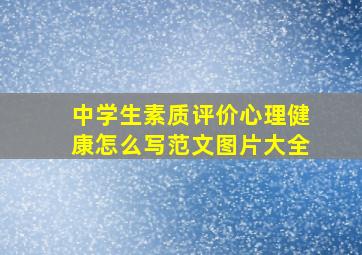 中学生素质评价心理健康怎么写范文图片大全